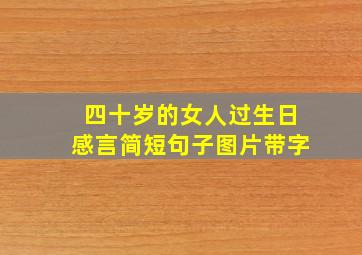 四十岁的女人过生日
感言简短句子图片带字